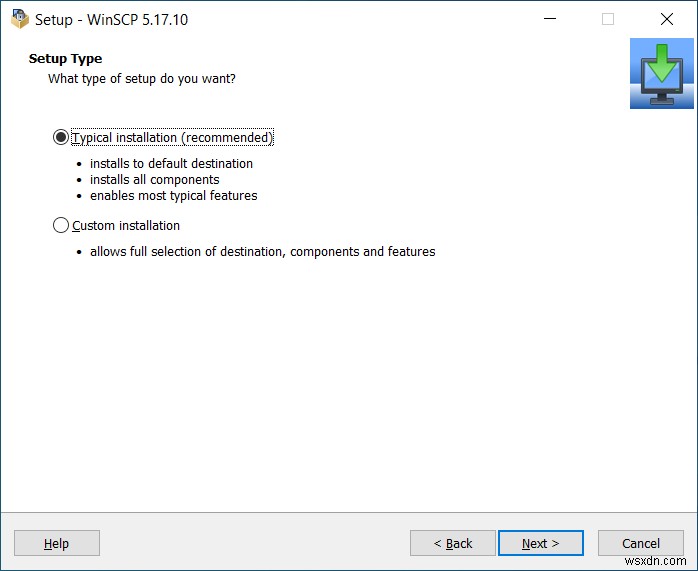 Setup - WinSCP 5.17.10

Setup Type
What type of setup do you want?

Typical installation (recommended)
• installs to default destination
• installs all components
• enables most typical features

Custom installation
• allows full selection of destination, components and features

Help
< Back
Next >
Cancel

wsxdn.com